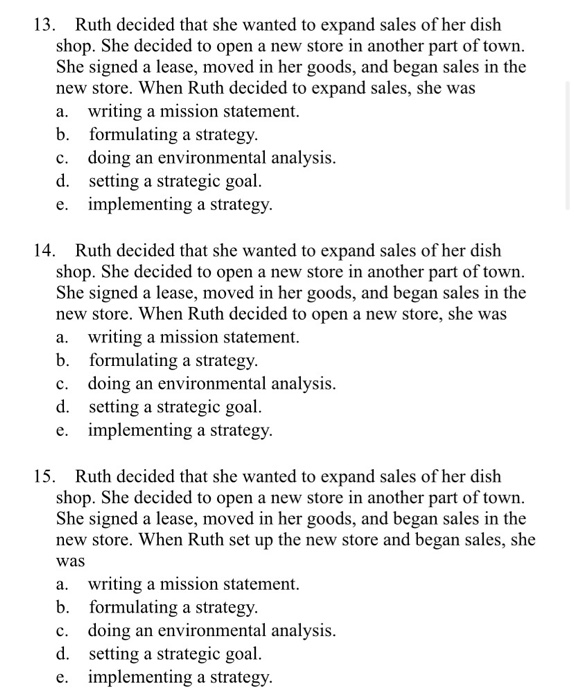 13. Ruth decided that she wanted to expand sales of her dish shop. She decided to open a new store in another part of town. She signed a lease, moved in her goods, and began sales in the new store. When Ruth decided to expand sales, she was
a. writing a mission statement.
b. formulating a strategy.
c. doing an environmental analysis.
d. setting a strategic goal.
e. implementing a strategy.

14. Ruth decided that she wanted to expand sales of her dish shop. She decided to open a new store in another part of town. She signed a lease, moved in her goods, and began sales in the new store. When Ruth decided to open a new store, she was
a. writing a mission statement.
b. formulating a strategy.
c. doing an environmental analysis.
d. setting a strategic goal.
e. implementing a strategy.

15. Ruth decided that she wanted to expand sales of her dish shop. She decided to open a new store in another part of town. She signed a lease, moved in her goods, and began sales in the new store. When Ruth set up the new store and began sales, she was
a. writing a mission statement.
b. formulating a strategy.
c. doing an environmental analysis.
d. setting a strategic goal.
e. implementing a strategy.